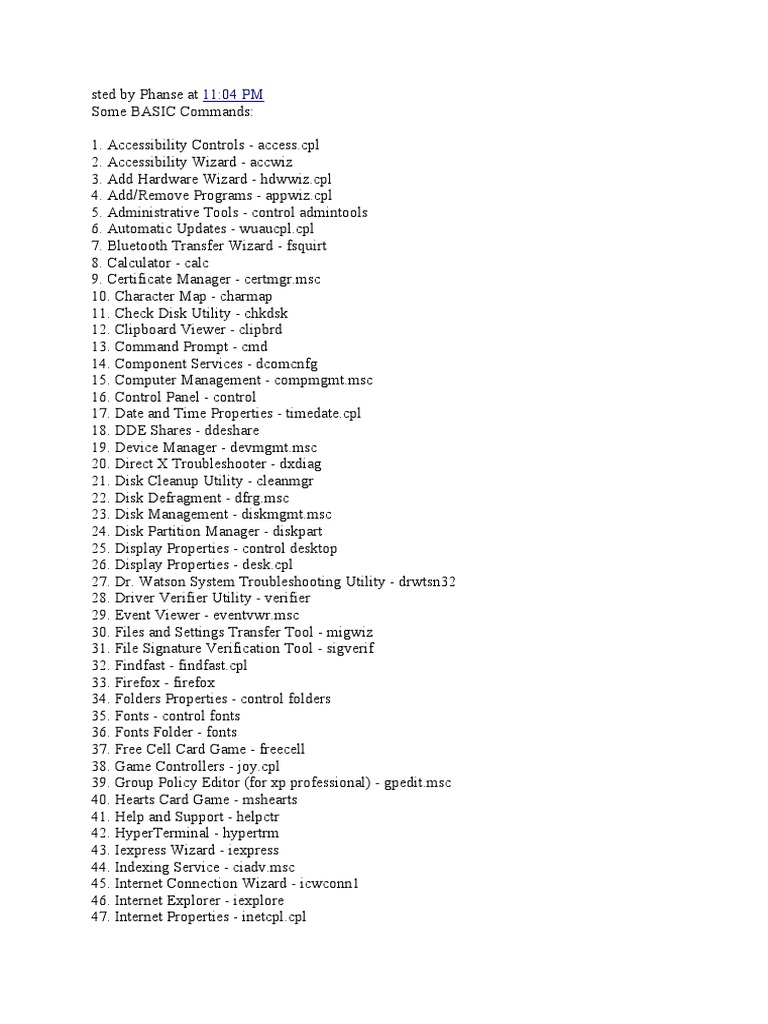 sted by Phanse at 11:04 PM
Some BASIC Commands:

1. Accessibility Controls - access.cpl
2. Accessibility Wizard - accwiz
3. Add Hardware Wizard - hdwwiz.cpl
4. Add/Remove Programs - appwiz.cpl
5. Administrative Tools - control admintools
6. Automatic Updates - wuaucpl.cpl
7. Bluetooth Transfer Wizard - fsquirt
8. Calculator - calc
9. Certificate Manager - certmgr.msc
10. Character Map - charmap
11. Check Disk Utility - chkdsk
12. Clipboard Viewer - clipbrd
13. Command Prompt - cmd
14. Component Services - dcomcnfg
15. Computer Management - compmgmt.msc
16. Control Panel - control
17. Date and Time Properties - timedate.cpl
18. DDE Shares - ddeshare
19. Device Manager - devmgmt.msc
20. Direct X Troubleshooter - dxdiag
21. Disk Cleanup Utility - cleanmgr
22. Disk Defragment - dfrg.msc
23. Disk Management - diskmgmt.msc
24. Disk Partition Manager - diskpart
25. Display Properties - control desktop
26. Display Properties - desk.cpl
27. Dr. Watson System Troubleshooting Utility - drwtsn32
28. Driver Verifier Utility - verifier
29. Event Viewer - eventvwr.msc
30. Files and Settings Transfer Tool - migwiz
31. File Signature Verification Tool - sigverif
32. Findfast - findfast.cpl
33. Firefox - firefox
34. Folders Properties - control folders
35. Fonts - control fonts
36. Fonts Folder - fonts
37. Free Cell Card Game - freecell
38. Game Controllers - joy.cpl
39. Group Policy Editor (for xp professional) - gpedit.msc
40. Hearts Card Game - mshearts
41. Help and Support - helpctr
42. HyperTerminal - hypertrm
43. Iexpress Wizard - iexpress
44. Indexing Service - ciadv.msc
45. Internet Connection Wizard - icwconn1
46. Internet Explorer - iexplore
47. Internet Properties - inetcpl.cpl